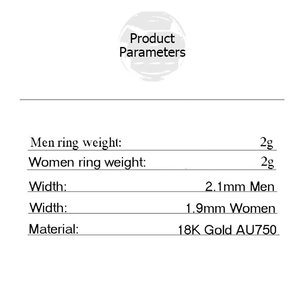 Product Parameters

| | |
|---|---|
| Men ring weight: | 2g |
| Women ring weight: | 2g |
| Width: | 2.1mm Men |
| Width: | 1.9mm Women |
| Material: | 18K Gold AU750 |